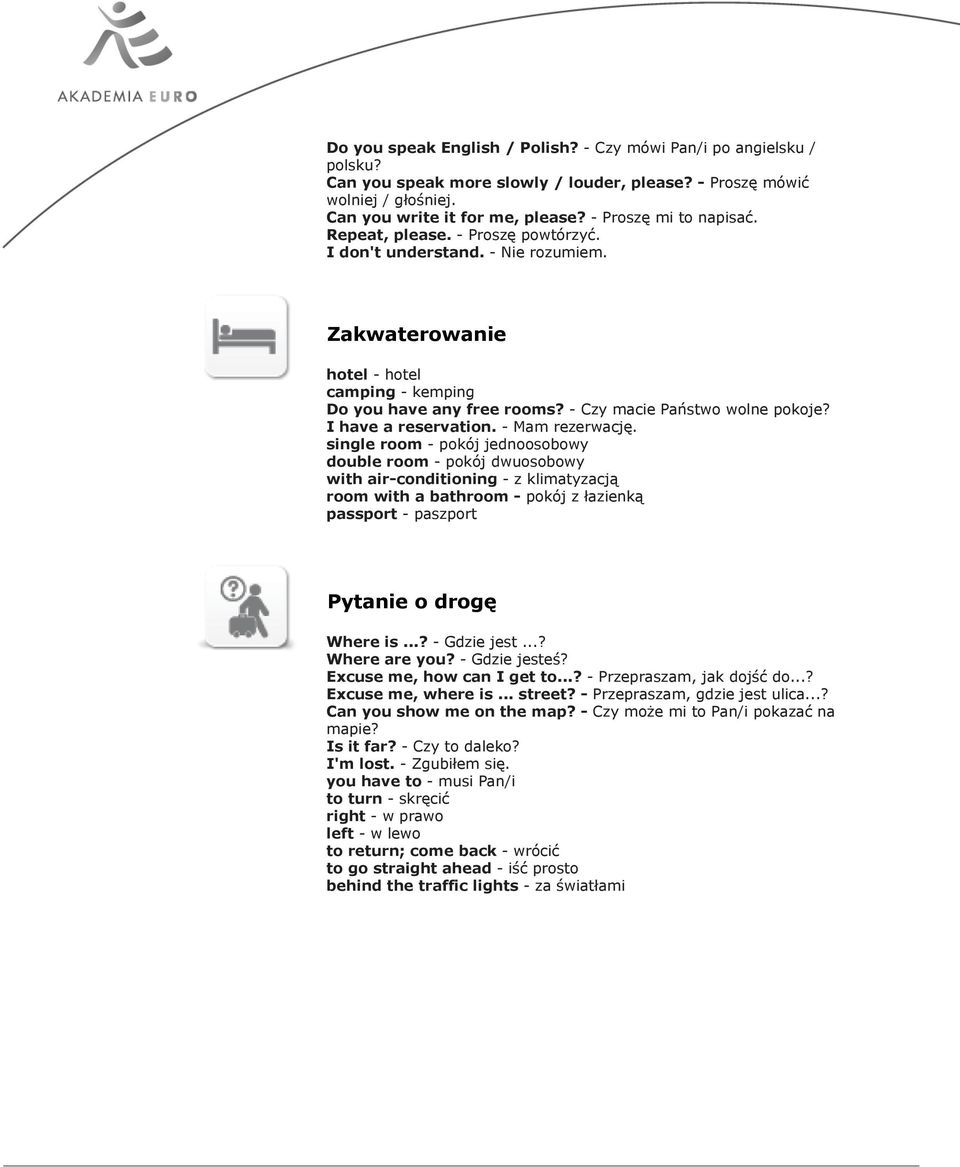 AKADEMIA EURO

Do you speak English / Polish? - Czy mówi Pan/i po angielsku / polsku?
Can you speak more slowly / louder, please? - Proszę mówić wolniej / głośniej.
Can you write it for me, please? - Proszę mi to napisać.
Repeat, please. - Proszę powtórzyć.
I don't understand. - Nie rozumiem.

Zakwaterowanie

hotel - hotel
camping - kemping
Do you have any free rooms? - Czy macie Państwo wolne pokoje?
I have a reservation. - Mam rezerwację.
single room - pokój jednoosobowy
double room - pokój dwuosobowy
with air-conditioning - z klimatyzacją
room with a bathroom - pokój z łazienką
passport - paszport

Pytanie o drogę

Where is ...? - Gdzie jest ...?
Where are you? - Gdzie jesteś?
Excuse me, how can I get to...? - Przepraszam, jak dojść do...?
Excuse me, where is ... street? - Przepraszam, gdzie jest ulica...?
Can you show me on the map? - Czy może mi to Pan/i pokazać na mapie?
Is it far? - Czy to daleko?
I'm lost. - Zgubiłem się.
you have to - musi Pan/i
to turn - skręcić
right - w prawo
left - w lewo
to return; come back - wrócić
to go straight ahead - iść prosto
behind the traffic lights - za światłami